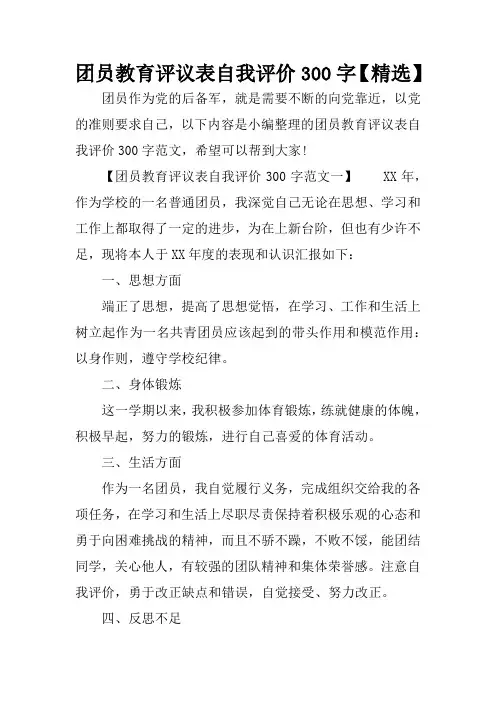 团员教育评议表自我评价 300 字【精选】

团员作为党的后备军，就是需要不断的向党靠近，以党的准则要求自己，以下内容是小编整理的团员教育评议表自我评价 300 字范文，希望可以帮到大家!

【团员教育评议表自我评价 300 字范文一】　XX 年，作为学校的一名普通团员，我深觉自己无论在思想、学习和工作上都取得了一定的进步，为在上新台阶，但也有少许不足，现将本人于 XX 年度的表现和认识汇报如下：

一、思想方面

端正了思想，提高了思想觉悟，在学习、工作和生活上树立起作为一名共青团员应该起到的带头作用和模范作用：以身作则，遵守学校纪律。

二、身体锻炼

这一学期以来，我积极参加体育锻炼，练就健康的体魄，积极早起，努力的锻炼，进行自己喜爱的体育活动。

三、生活方面

作为一名团员，我自觉履行义务，完成组织交给我的各项任务，在学习和生活上尽职尽责保持着积极乐观的心态和勇于向困难挑战的精神，而且不骄不躁，不败不馁，能团结同学，关心他人，有较强的团队精神和集体荣誉感。注意自我评价，勇于改正缺点和错误，自觉接受、努力改正。

四、反思不足